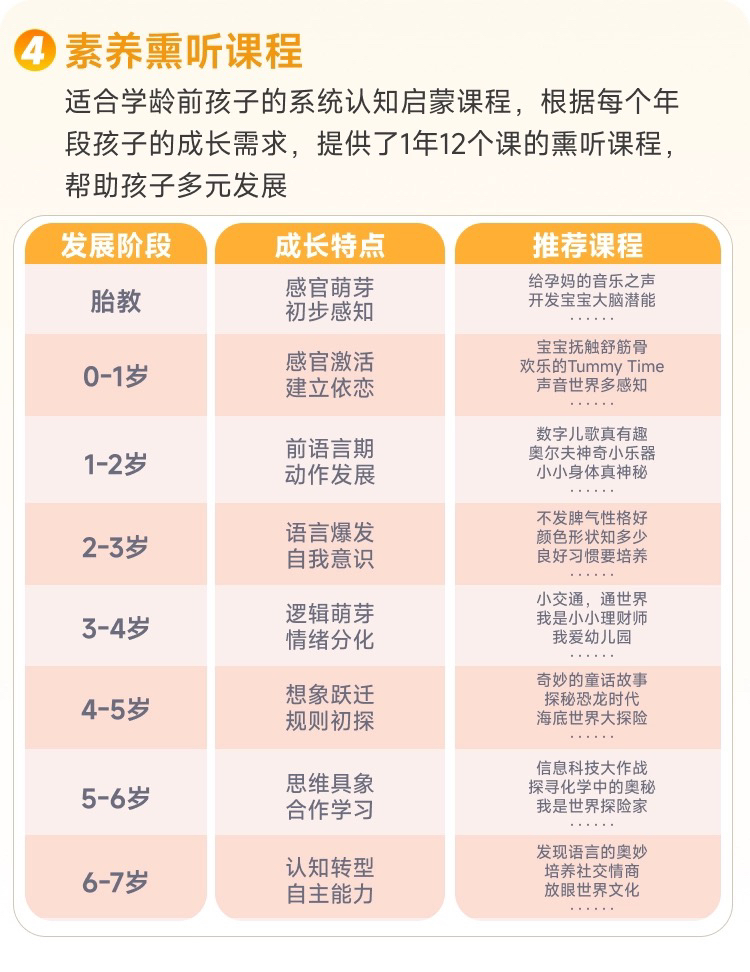 4 素养熏听课程

适合学龄前孩子的系统认知启蒙课程，根据每个年段孩子的成长需求，提供了1年12个课的熏听课程，帮助孩子多元发展

| 发展阶段 | 成长特点 | 推荐课程 |
|---|---|---|
| 胎教 | 感官萌芽 初步感知 | 给孕妈的音乐之声 开发宝宝大脑潜能 ...... |
| 0-1岁 | 感官激活 建立依恋 | 宝宝抚触舒筋骨 欢乐的Tummy Time 声音世界多感知 ...... |
| 1-2岁 | 前语言期 动作发展 | 数字儿歌真有趣 奥尔夫神奇小乐器 小小身体真神秘 ...... |
| 2-3岁 | 语言爆发 自我意识 | 不发脾气性格好 颜色形状知多少 良好习惯要培养 ...... |
| 3-4岁 | 逻辑萌芽 情绪分化 | 小交通，通世界 我是小小理财师 我爱幼儿园 ...... |
| 4-5岁 | 想象跃迁 规则初探 | 奇妙的童话故事 探秘恐龙时代 海底世界大探险 ...... |
| 5-6岁 | 思维具象 合作学习 | 信息科技大作战 探寻化学中的奥秘 我是世界探险家 ...... |
| 6-7岁 | 认知转型 自主能力 | 发现语言的奥妙 培养社交情商 放眼世界文化 ...... |